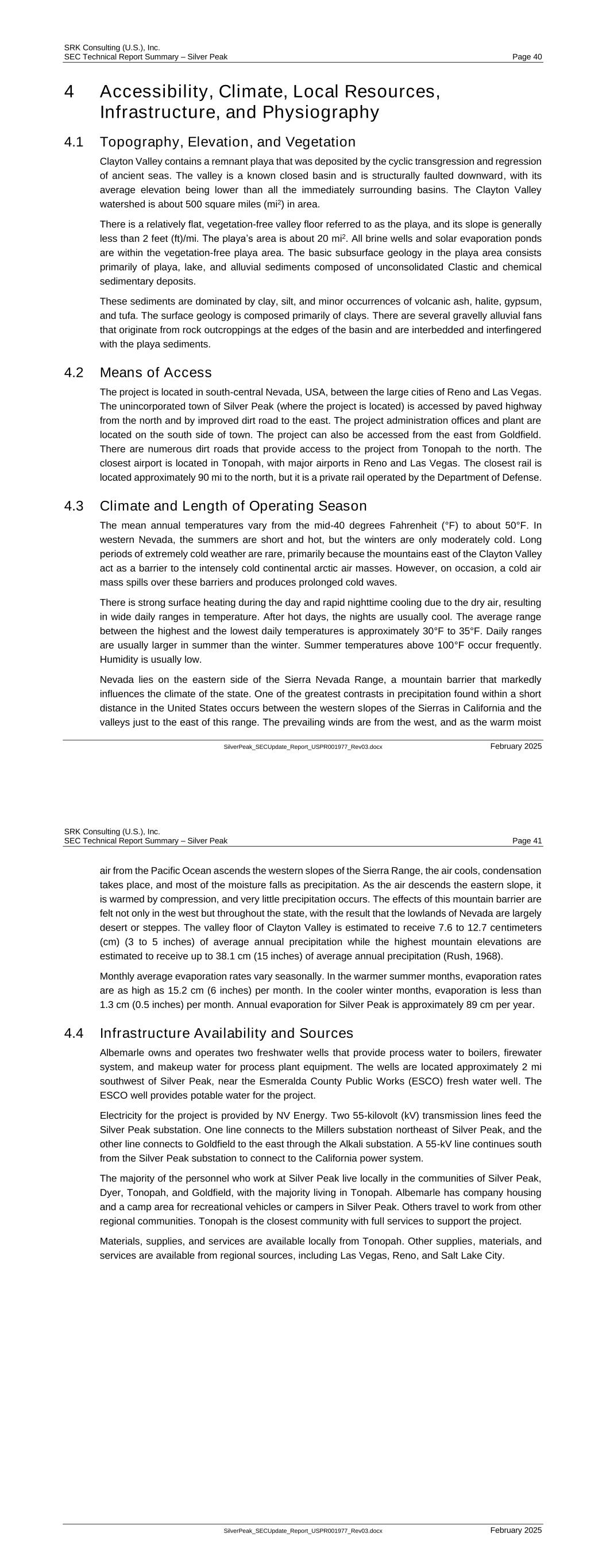 SRK Consulting (U.S.), Inc.
SEC Technical Report Summary – Silver Peak Page 40

4 Accessibility, Climate, Local Resources, Infrastructure, and Physiography

4.1 Topography, Elevation, and Vegetation

Clayton Valley contains a remnant playa that was deposited by the cyclic transgression and regression of ancient seas. The valley is a known closed basin and is structurally faulted downward, with its average elevation being lower than all the immediately surrounding basins. The Clayton Valley watershed is about 500 square miles (mi$^2$) in area.

There is a relatively flat, vegetation-free valley floor referred to as the playa, and its slope is generally less than 2 feet (ft)/mi. The playa's area is about 20 mi$^2$. All brine wells and solar evaporation ponds are within the vegetation-free playa area. The basic subsurface geology in the playa area consists primarily of playa, lake, and alluvial sediments composed of unconsolidated Clastic and chemical sedimentary deposits.

These sediments are dominated by clay, silt, and minor occurrences of volcanic ash, halite, gypsum, and tufa. The surface geology is composed primarily of clays. There are several gravelly alluvial fans that originate from rock outcroppings at the edges of the basin and are interbedded and interfingered with the playa sediments.

4.2 Means of Access

The project is located in south-central Nevada, USA, between the large cities of Reno and Las Vegas. The unincorporated town of Silver Peak (where the project is located) is accessed by paved highway from the north and by improved dirt road to the east. The project administration offices and plant are located on the south side of town. The project can also be accessed from the east from Goldfield. There are numerous dirt roads that provide access to the project from Tonopah to the north. The closest airport is located in Tonopah, with major airports in Reno and Las Vegas. The closest rail is located approximately 90 mi to the north, but it is a private rail operated by the Department of Defense.

4.3 Climate and Length of Operating Season

The mean annual temperatures vary from the mid-40 degrees Fahrenheit (°F) to about 50°F. In western Nevada, the summers are short and hot, but the winters are only moderately cold. Long periods of extremely cold weather are rare, primarily because the mountains east of the Clayton Valley act as a barrier to the intensely cold continental arctic air masses. However, on occasion, a cold air mass spills over these barriers and produces prolonged cold waves.

There is strong surface heating during the day and rapid nighttime cooling due to the dry air, resulting in wide daily ranges in temperature. After hot days, the nights are usually cool. The average range between the highest and the lowest daily temperatures is approximately 30°F to 35°F. Daily ranges are usually larger in summer than the winter. Summer temperatures above 100°F occur frequently. Humidity is usually low.

Nevada lies on the eastern side of the Sierra Nevada Range, a mountain barrier that markedly influences the climate of the state. One of the greatest contrasts in precipitation found within a short distance in the United States occurs between the western slopes of the Sierras in California and the valleys just to the east of this range. The prevailing winds are from the west, and as the warm moist

SilverPeak_SECUpdate_Report_USPR001977_Rev03.docx February 2025

SRK Consulting (U.S.), Inc.
SEC Technical Report Summary – Silver Peak Page 41

air from the Pacific Ocean ascends the western slopes of the Sierra Range, the air cools, condensation takes place, and most of the moisture falls as precipitation. As the air descends the eastern slope, it is warmed by compression, and very little precipitation occurs. The effects of this mountain barrier are felt not only in the west but throughout the state, with the result that the lowlands of Nevada are largely desert or steppes. The valley floor of Clayton Valley is estimated to receive 7.6 to 12.7 centimeters (cm) (3 to 5 inches) of average annual precipitation while the highest mountain elevations are estimated to receive up to 38.1 cm (15 inches) of average annual precipitation (Rush, 1968).

Monthly average evaporation rates vary seasonally. In the warmer summer months, evaporation rates are as high as 15.2 cm (6 inches) per month. In the cooler winter months, evaporation is less than 1.3 cm (0.5 inches) per month. Annual evaporation for Silver Peak is approximately 89 cm per year.

4.4 Infrastructure Availability and Sources

Albemarle owns and operates two freshwater wells that provide process water to boilers, firewater system, and makeup water for process plant equipment. The wells are located approximately 2 mi southwest of Silver Peak, near the Esmeralda County Public Works (ESCO) fresh water well. The ESCO well provides potable water for the project.

Electricity for the project is provided by NV Energy. Two 55-kilovolt (kV) transmission lines feed the Silver Peak substation. One line connects to the Millers substation northeast of Silver Peak, and the other line connects to Goldfield to the east through the Alkali substation. A 55-kV line continues south from the Silver Peak substation to connect to the California power system.

The majority of the personnel who work at Silver Peak live locally in the communities of Silver Peak, Dyer, Tonopah, and Goldfield, with the majority living in Tonopah. Albemarle has company housing and a camp area for recreational vehicles or campers in Silver Peak. Others travel to work from other regional communities. Tonopah is the closest community with full services to support the project.

Materials, supplies, and services are available locally from Tonopah. Other supplies, materials, and services are available from regional sources, including Las Vegas, Reno, and Salt Lake City.

SilverPeak_SECUpdate_Report_USPR001977_Rev03.docx February 2025